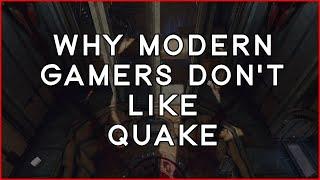 WHY MODERN GAMERS DON'T LIKE QUAKE